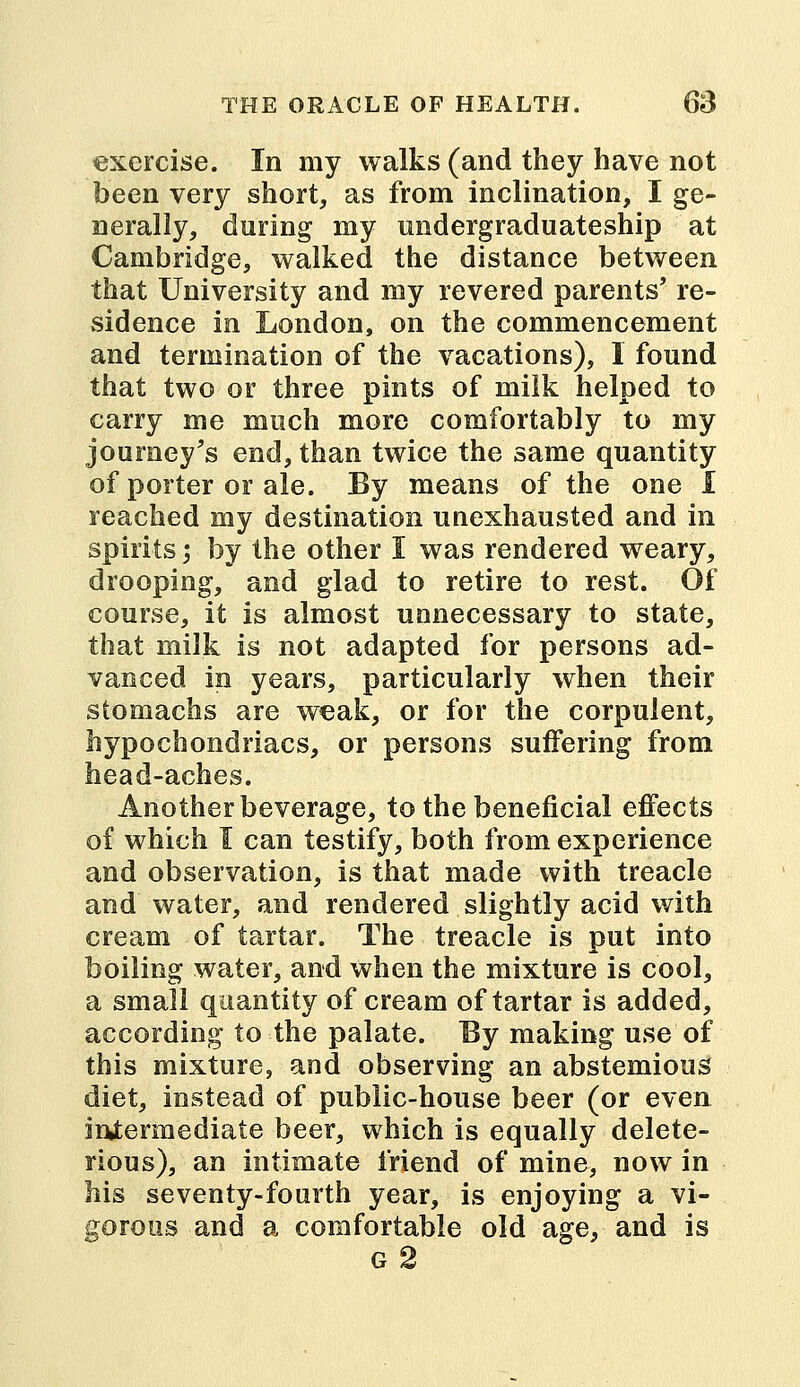 THE ORACLE OF HEALTH. 63

exercise. In my walks (and they have not been very short, as from inclination, I generally, during my undergraduateship at Cambridge, walked the distance between that University and my revered parents' residence in London, on the commencement and termination of the vacations), I found that two or three pints of milk helped to carry me much more comfortably to my journey's end, than twice the same quantity of porter or ale. By means of the one I reached my destination unexhausted and in spirits; by the other I was rendered weary, drooping, and glad to retire to rest. Of course, it is almost unnecessary to state, that milk is not adapted for persons advanced in years, particularly when their stomachs are weak, or for the corpulent, hypochondriacs, or persons suffering from head-aches.

Another beverage, to the beneficial effects of which I can testify, both from experience and observation, is that made with treacle and water, and rendered slightly acid with cream of tartar. The treacle is put into boiling water, and when the mixture is cool, a small quantity of cream of tartar is added, according to the palate. By making use of this mixture, and observing an abstemious diet, instead of public-house beer (or even intermediate beer, which is equally deleterious), an intimate friend of mine, now in his seventy-fourth year, is enjoying a vigorous and a comfortable old age, and is

G 2